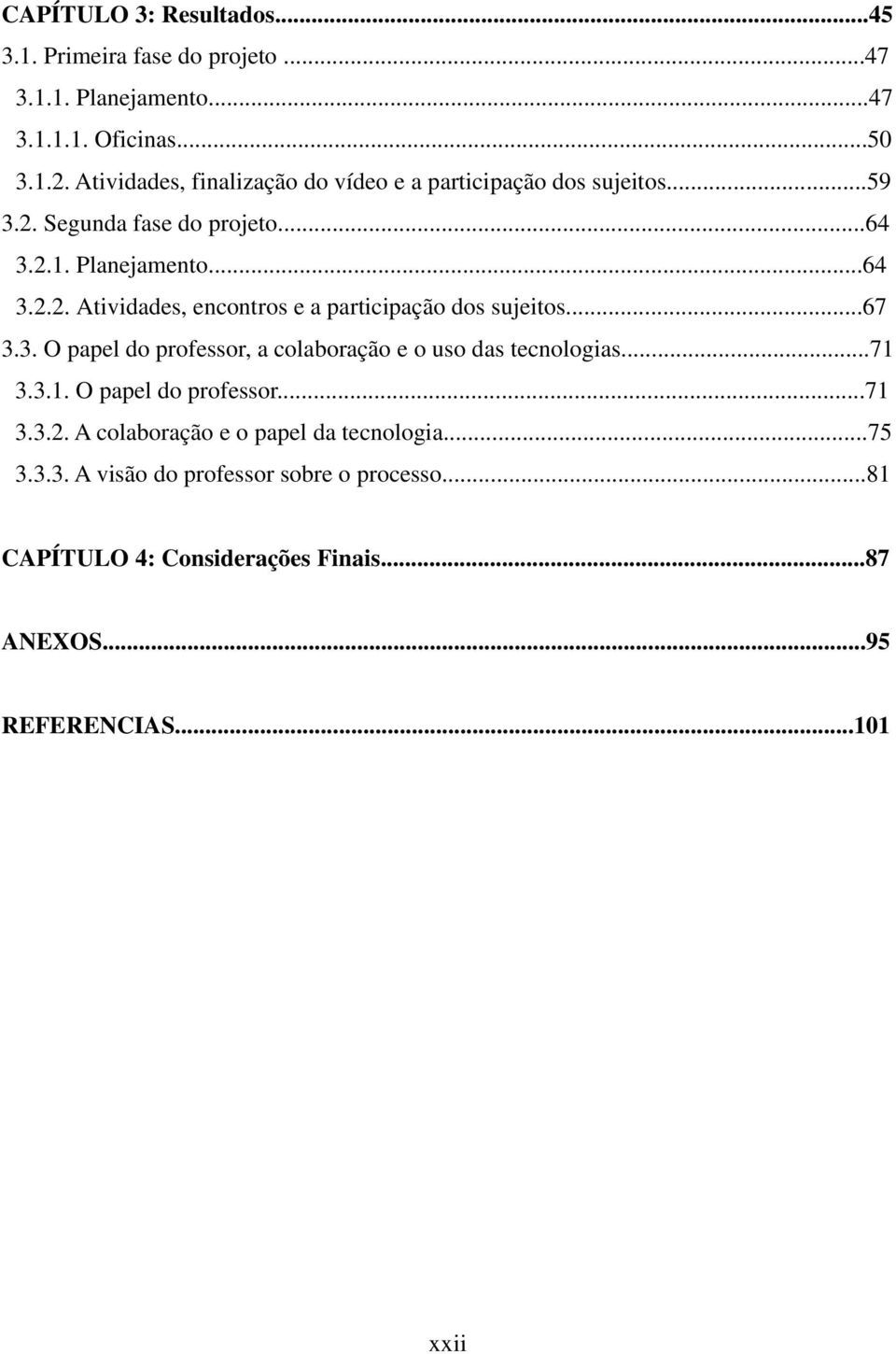 CAPÍTULO 3: Resultados...45
3.1. Primeira fase do projeto ...47
3.1.1. Planejamento...47
3.1.1.1. Oficinas...50
3.1.2. Atividades, finalização do vídeo e a participação dos sujeitos...59
3.2. Segunda fase do projeto...64
3.2.1. Planejamento...64
3.2.2. Atividades, encontros e a participação dos sujeitos...67
3.3. O papel do professor, a colaboração e o uso das tecnologias...71
3.3.1. O papel do professor...71
3.3.2. A colaboração e o papel da tecnologia...75
3.3.3. A visão do professor sobre o processo...81

CAPÍTULO 4: Considerações Finais...87

ANEXOS...95

REFERENCIAS...101

xxii